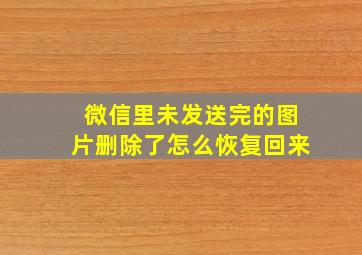 微信里未发送完的图片删除了怎么恢复回来